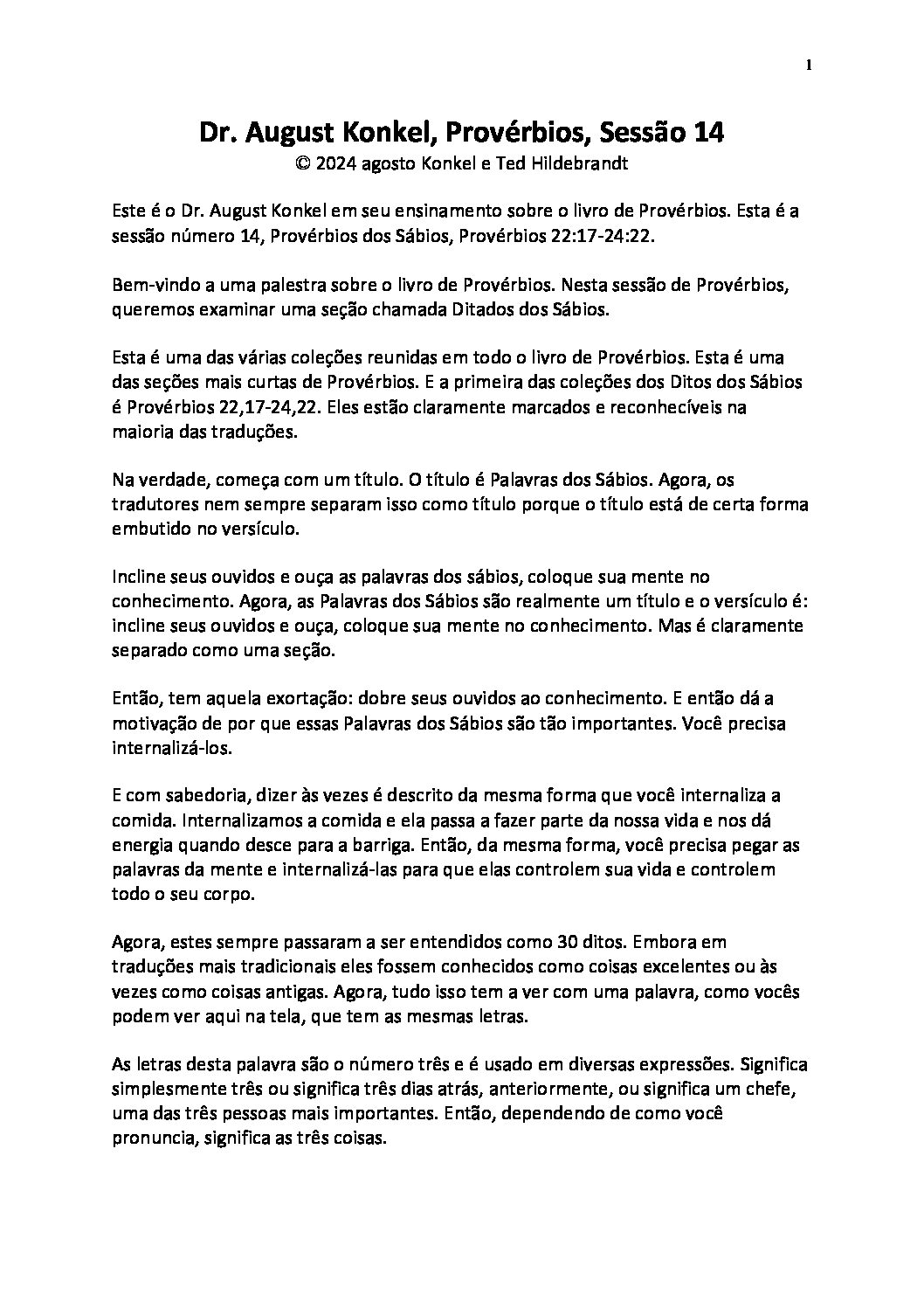 1

Dr. August Konkel, Provérbios, Sessão 14
© 2024 agosto Konkel e Ted Hildebrandt

Este é o Dr. August Konkel em seu ensinamento sobre o livro de Provérbios. Esta é a sessão número 14, Provérbios dos Sábios, Provérbios 22:17-24:22.

Bem-vindo a uma palestra sobre o livro de Provérbios. Nesta sessão de Provérbios, queremos examinar uma seção chamada Ditados dos Sábios.

Esta é uma das várias coleções reunidas em todo o livro de Provérbios. Esta é uma das seções mais curtas de Provérbios. E a primeira das coleções dos Ditos dos Sábios é Provérbios 22,17-24,22. Eles estão claramente marcados e reconhecíveis na maioria das traduções.

Na verdade, começa com um título. O título é Palavras dos Sábios. Agora, os tradutores nem sempre separam isso como título porque o título está de certa forma embutido no versículo.

Incline seus ouvidos e ouça as palavras dos sábios, coloque sua mente no conhecimento. Agora, as Palavras dos Sábios são realmente um título e o versículo é: incline seus ouvidos e ouça, coloque sua mente no conhecimento. Mas é claramente separado como uma seção.

Então, tem aquela exortação: dobre seus ouvidos ao conhecimento. E então dá a motivação de por que essas Palavras dos Sábios são tão importantes. Você precisa internalizá-los.

E com sabedoria, dizer às vezes é descrito da mesma forma que você internaliza a comida. Internalizamos a comida e ela passa a fazer parte da nossa vida e nos dá energia quando desce para a barriga. Então, da mesma forma, você precisa pegar as palavras da mente e internalizá-las para que elas controlem sua vida e controlem todo o seu corpo.

Agora, estes sempre passaram a ser entendidos como 30 ditos. Embora em traduções mais tradicionais eles fossem conhecidos como coisas excelentes ou às vezes como coisas antigas. Agora, tudo isso tem a ver com uma palavra, como vocês podem ver aqui na tela, que tem as mesmas letras.

As letras desta palavra são o número três e é usado em diversas expressões. Significa simplesmente três ou significa três dias atrás, anteriormente, ou significa um chefe, uma das três pessoas mais importantes. Então, dependendo de como você pronuncia, significa as três coisas.